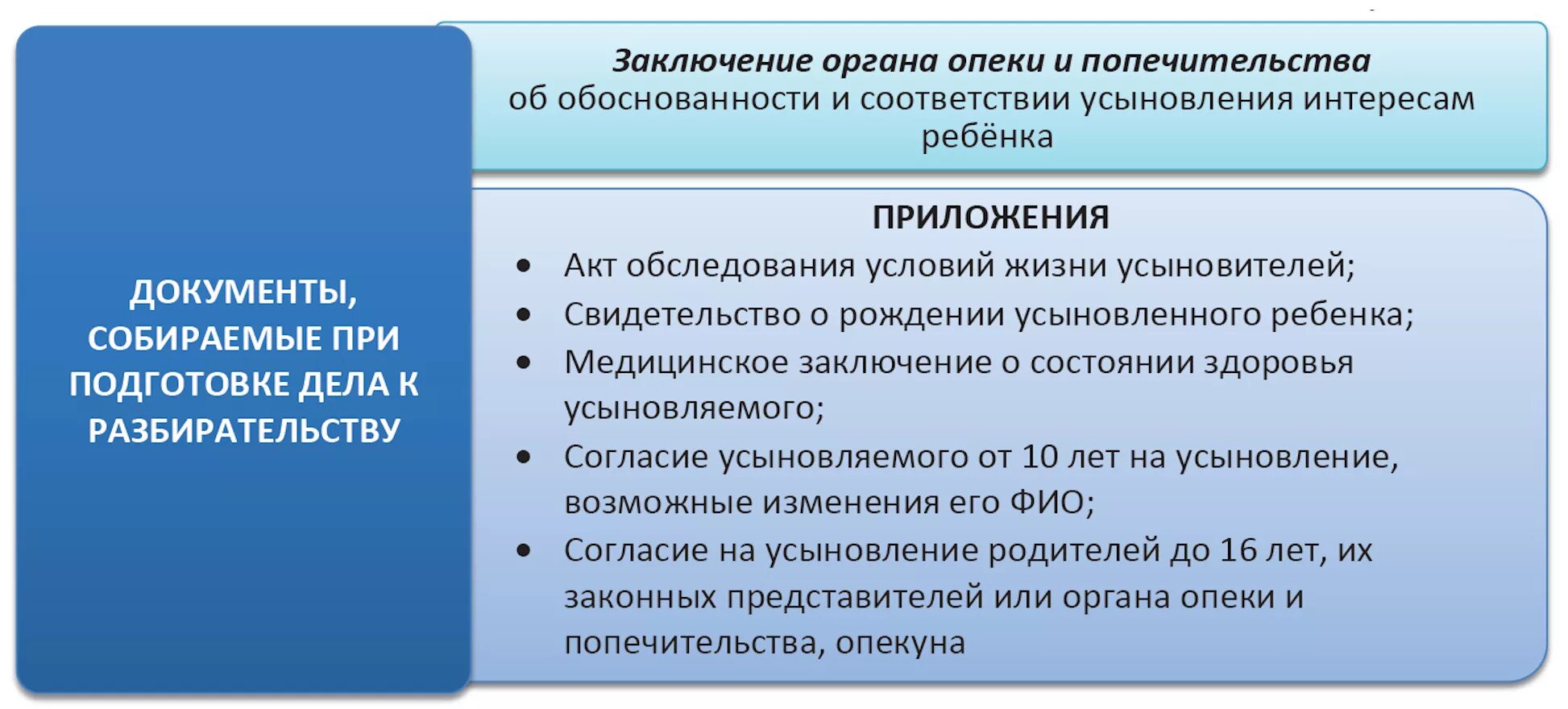 ДОКУМЕНТЫ, СОБИРАЕМЫЕ ПРИ ПОДГОТОВКЕ ДЕЛА К РАЗБИРАТЕЛЬСТВУ

Заключение органа опеки и попечительства об обоснованности и соответствии усыновления интересам ребёнка

ПРИЛОЖЕНИЯ
• Акт обследования условий жизни усыновителей;
• Свидетельство о рождении усыновленного ребенка;
• Медицинское заключение о состоянии здоровья усыновляемого;
• Согласие усыновляемого от 10 лет на усыновление, возможные изменения его ФИО;
• Согласие на усыновление родителей до 16 лет, их законных представителей или органа опеки и попечительства, опекуна